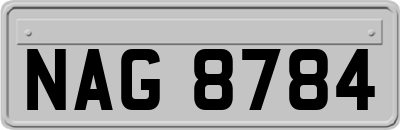 NAG 8784